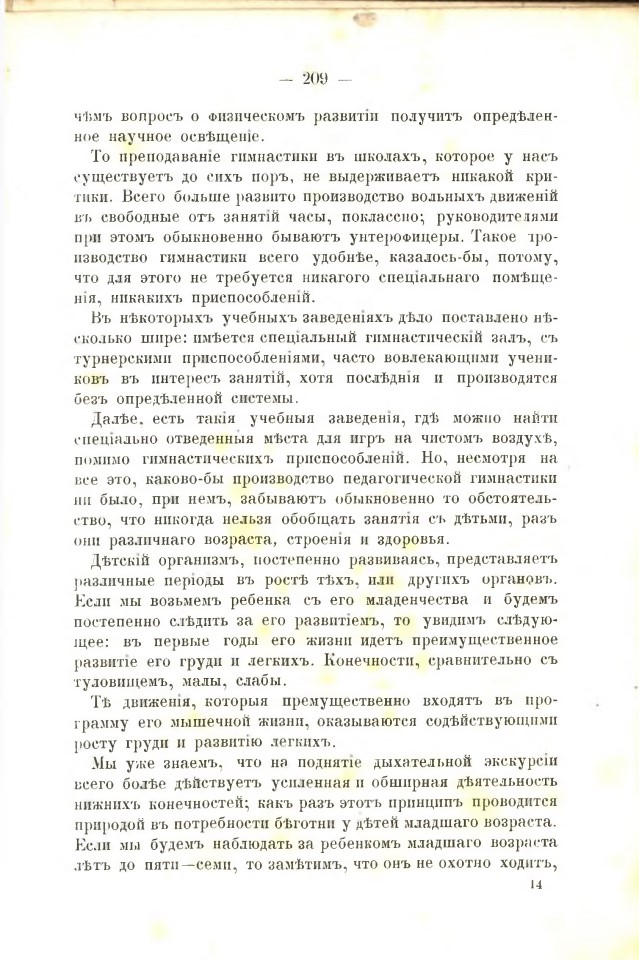 — 209 —

чѣмъ вопросъ о физическомъ развитіи получитъ опредѣленное научное освѣщеніе.

То преподаваніе гимнастики въ школахъ, которое у насъ существуетъ до сихъ поръ, не выдерживаетъ никакой критики. Всего больше развито производство вольныхъ движеній въ свободные отъ занятій часы, поклассно; руководителями при этомъ обыкновенно бываютъ унтерофицеры. Такое производство гимнастики всего удобнѣе, казалось-бы, потому, что для этого не требуется никакого спеціальнаго помѣщенія, никакихъ приспособленій.

Въ нѣкоторыхъ учебныхъ заведеніяхъ дѣло поставлено нѣсколько шире: имѣется спеціальный гимнастическій залъ, съ турнерскими приспособленіями, часто вовлекающими учениковъ въ интересъ занятій, хотя послѣднія и производятся безъ опредѣленной системы.

Далѣе, есть такія учебныя заведенія, гдѣ можно найти спеціально отведенныя мѣста для игръ на чистомъ воздухѣ, помимо гимнастическихъ приспособленій. Но, несмотря на все это, каково-бы производство педагогической гимнастики ни было, при немъ, забываютъ обыкновенно то обстоятельство, что никогда нельзя обобщать занятія съ дѣтьми, разъ они различнаго возраста, строенія и здоровья.

Дѣтскій организмъ, постепенно развиваясь, представляетъ различные періоды въ ростѣ тѣхъ, или другихъ органовъ. Если мы возьмемъ ребенка съ его младенчества и будемъ постепенно слѣдить за его развитіемъ, то увидимъ слѣдующее: въ первые годы его жизни идетъ преимущественное развитіе его груди и легкихъ. Конечности, сравнительно съ туловищемъ, малы, слабы.

Тѣ движенія, которыя премущественно входятъ въ программу его мышечной жизни, оказываются содѣйствующими росту груди и развитію легкихъ.

Мы уже знаемъ, что на поднятіе дыхательной экскурсіи всего болѣе дѣйствуетъ усиленная и обширная дѣятельность нижнихъ конечностей; какъ разъ этотъ принципъ проводится природой въ потребности бѣготни у дѣтей младшаго возраста. Если мы будемъ наблюдать за ребенкомъ младшаго возраста лѣтъ до пяти—семи, то замѣтимъ, что онъ не охотно ходитъ,

14